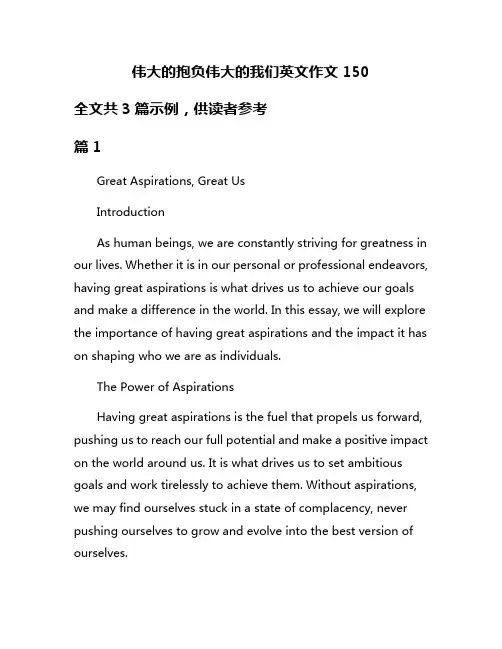 伟大的抱负伟大的我们英文作文 150

全文共 3 篇示例，供读者参考

篇 1

Great Aspirations, Great Us

Introduction

As human beings, we are constantly striving for greatness in our lives. Whether it is in our personal or professional endeavors, having great aspirations is what drives us to achieve our goals and make a difference in the world. In this essay, we will explore the importance of having great aspirations and the impact it has on shaping who we are as individuals.

The Power of Aspirations

Having great aspirations is the fuel that propels us forward, pushing us to reach our full potential and make a positive impact on the world around us. It is what drives us to set ambitious goals and work tirelessly to achieve them. Without aspirations, we may find ourselves stuck in a state of complacency, never pushing ourselves to grow and evolve into the best version of ourselves.